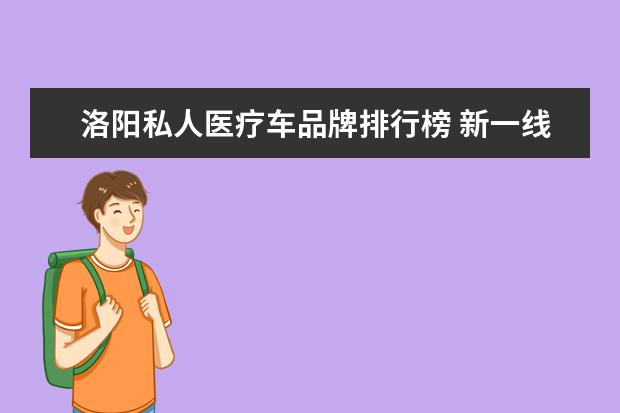 洛阳私人医疗车品牌排行榜 新一线